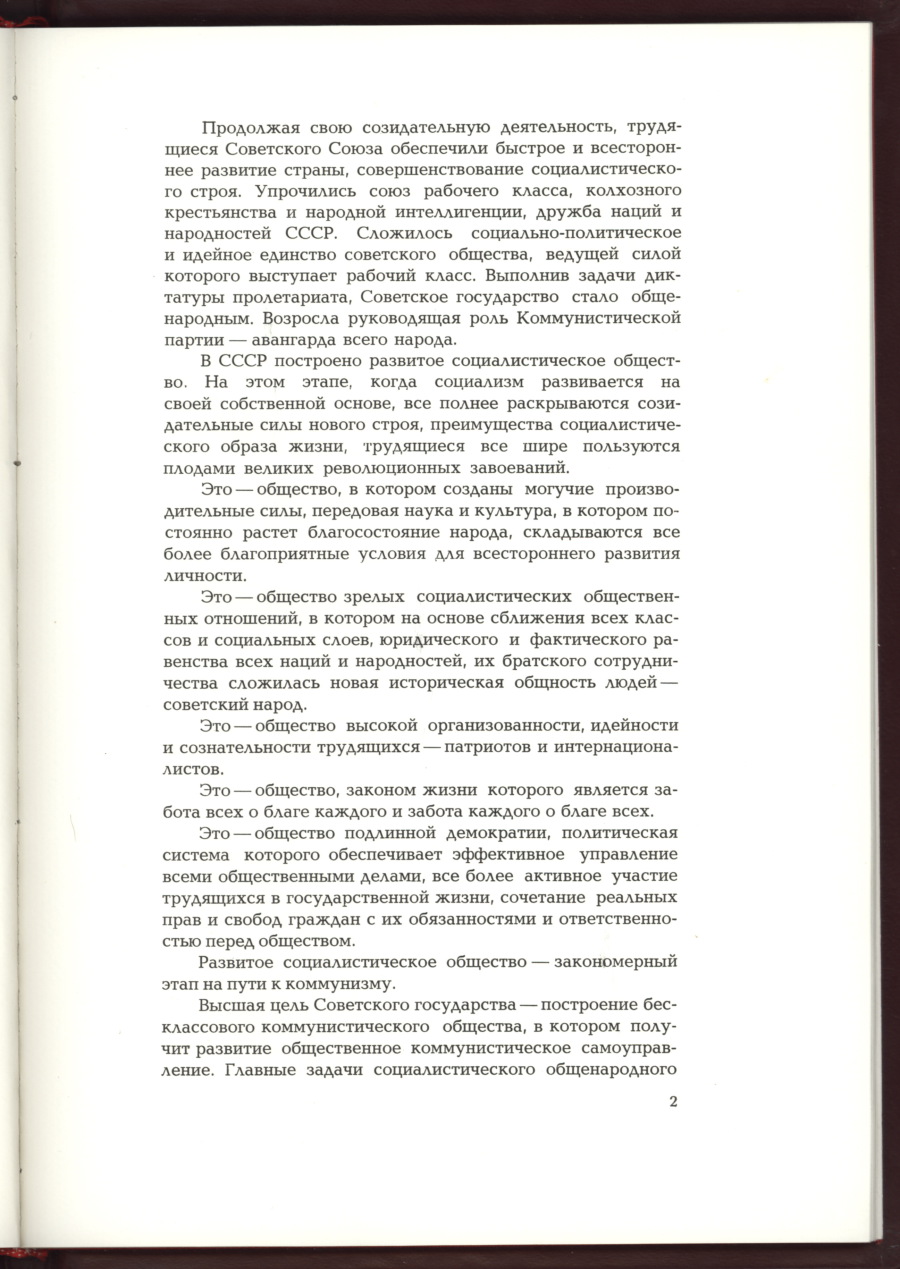 Продолжая свою созидательную деятельность, трудящиеся Советского Союза обеспечили быстрое и всестороннее развитие страны, совершенствование социалистического строя. Упрочились союз рабочего класса, колхозного крестьянства и народной интеллигенции, дружба наций и народностей СССР. Сложилось социально-политическое и идейное единство советского общества, ведущей силой которого выступает рабочий класс. Выполнив задачи диктатуры пролетариата, Советское государство стало общенародным. Возросла руководящая роль Коммунистической партии — авангарда всего народа.

В СССР построено развитое социалистическое общество. На этом этапе, когда социализм развивается на своей собственной основе, все полнее раскрываются созидательные силы нового строя, преимущества социалистического образа жизни, трудящиеся все шире пользуются плодами великих революционных завоеваний.

Это — общество, в котором созданы могучие производительные силы, передовая наука и культура, в котором постоянно растет благосостояние народа, складываются все более благоприятные условия для всестороннего развития личности.

Это — общество зрелых социалистических общественных отношений, в котором на основе сближения всех классов и социальных слоев, юридического и фактического равенства всех наций и народностей, их братского сотрудничества сложилась новая историческая общность людей — советский народ.

Это — общество высокой организованности, идейности и сознательности трудящихся — патриотов и интернационалистов.

Это — общество, законом жизни которого является забота всех о благе каждого и забота каждого о благе всех.

Это — общество подлинной демократии, политическая система которого обеспечивает эффективное управление всеми общественными делами, все более активное участие трудящихся в государственной жизни, сочетание реальных прав и свобод граждан с их обязанностями и ответственностью перед обществом.

Развитое социалистическое общество — закономерный этап на пути к коммунизму.

Высшая цель Советского государства — построение бесклассового коммунистического общества, в котором получит развитие общественное коммунистическое самоуправление. Главные задачи социалистического общенародного

2